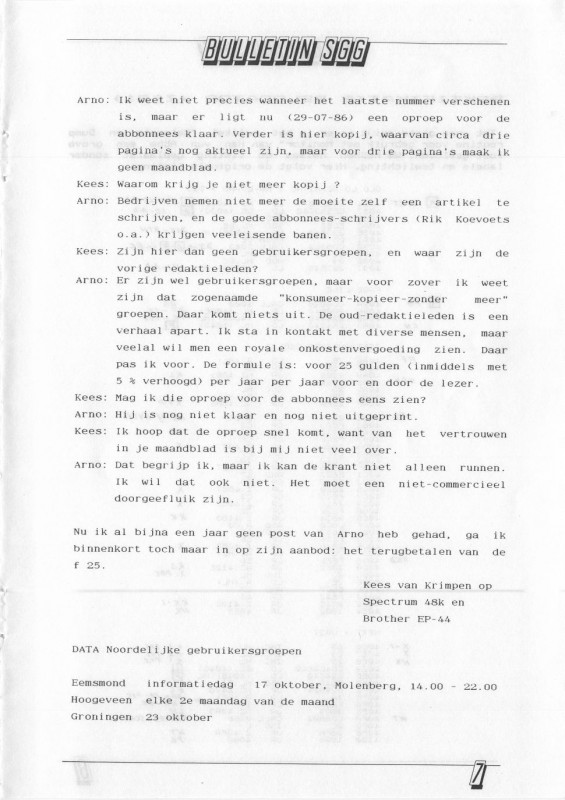 BULLETIN SGG

Arno: Ik weet niet precies wanneer het laatste nummer verschenen is, maar er ligt nu (29-07-86) een oproep voor de abbonnees klaar. Verder is hier kopij, waarvan circa drie pagina's nog aktueel zijn, maar voor drie pagina's maak ik geen maandblad.

Kees: Waarom krijg je niet meer kopij ?

Arno: Bedrijven nemen niet meer de moeite zelf een artikel te schrijven, en de goede abbonnees-schrijvers (Rik Koevoets o.a.) krijgen veeleisende banen.

Kees: Zijn hier dan geen gebruikersgroepen, en waar zijn de vorige redaktieleden?

Arno: Er zijn wel gebruikersgroepen, maar voor zover ik weet zijn dat zogenaamde "konsumeer-kopieer-zonder meer" groepen. Daar komt niets uit. De oud-redaktieleden is een verhaal apart. Ik sta in kontakt met diverse mensen, maar veelal wil men een royale onkostenvergoeding zien. Daar pas ik voor. De formule is: voor 25 gulden (inmiddels met 5 % verhoogd) per jaar per jaar voor en door de lezer.

Kees: Mag ik die oproep voor de abbonnees eens zien?

Arno: Hij is nog niet klaar en nog niet uitgeprint.

Kees: Ik hoop dat de oproep snel komt, want van het vertrouwen in je maandblad is bij mij niet veel over.

Arno: Dat begrijp ik, maar ik kan de krant niet alleen runnen. Ik wil dat ook niet. Het moet een niet-commercieel doorgeefluik zijn.

Nu ik al bijna een jaar geen post van Arno heb gehad, ga ik binnenkort toch maar in op zijn aanbod: het terugbetalen van de f 25.

Kees van Krimpen op
Spectrum 48k en
Brother EP-44

DATA Noordelijke gebruikersgroepen

Eemsmond informatiedag 17 oktober, Molenberg, 14.00 - 22.00
Hoogeveen elke 2e maandag van de maand
Groningen 23 oktober

7